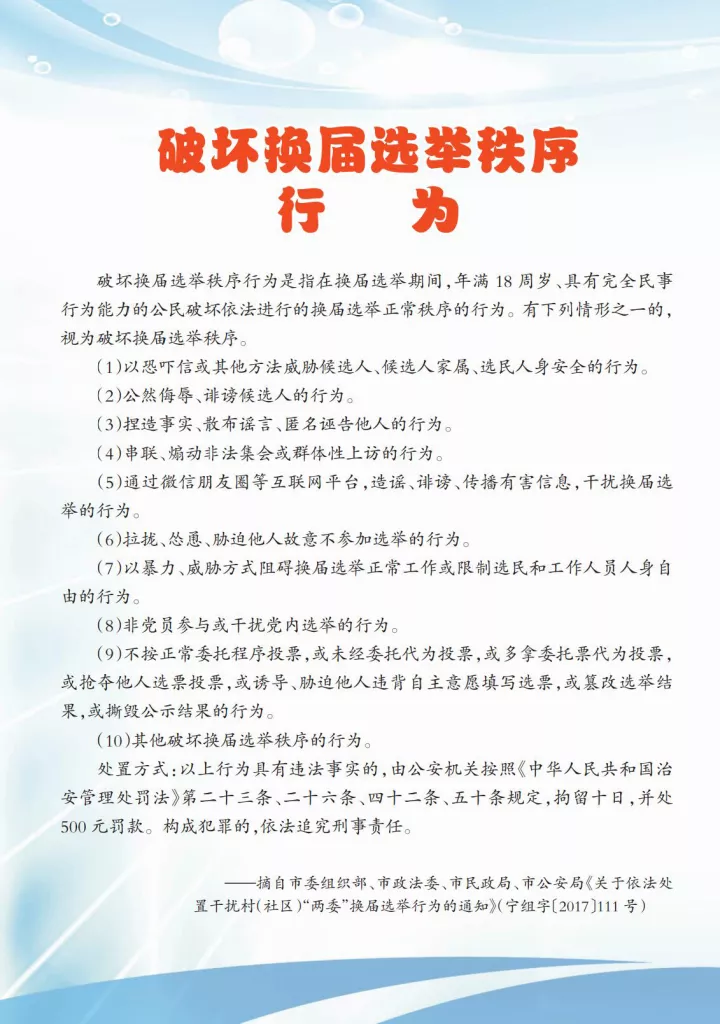 破坏换届选举秩序
行　为

破坏换届选举秩序行为是指在换届选举期间，年满18周岁、具有完全民事行为能力的公民破坏依法进行的换届选举正常秩序的行为。有下列情形之一的，视为破坏换届选举秩序。

（1）以恐吓信或其他方法威胁候选人、候选人家属、选民人身安全的行为。

（2）公然侮辱、诽谤候选人的行为。

（3）捏造事实、散布谣言、匿名诬告他人的行为。

（4）串联、煽动非法集会或群体性上访的行为。

（5）通过微信朋友圈等互联网平台，造谣、诽谤、传播有害信息，干扰换届选举的行为。

（6）拉拢、怂恿、胁迫他人故意不参加选举的行为。

（7）以暴力、威胁方式阻碍换届选举正常工作或限制选民和工作人员人身自由的行为。

（8）非党员参与或干扰党内选举的行为。

（9）不按正常委托程序投票，或未经委托代为投票，或多拿委托票代为投票，或抢夺他人选票投票，或诱导、胁迫他人违背自主意愿填写选票，或篡改选举结果，或撕毁公示结果的行为。

（10）其他破坏换届选举秩序的行为。

处置方式：以上行为具有违法事实的，由公安机关按照《中华人民共和国治安管理处罚法》第二十三条、二十六条、四十二条、五十条规定，拘留十日，并处500元罚款。构成犯罪的，依法追究刑事责任。

——摘自市委组织部、市政法委、市民政局、市公安局《关于依法处置干扰村（社区）“两委”换届选举行为的通知》（宁组字〔2017〕111号）